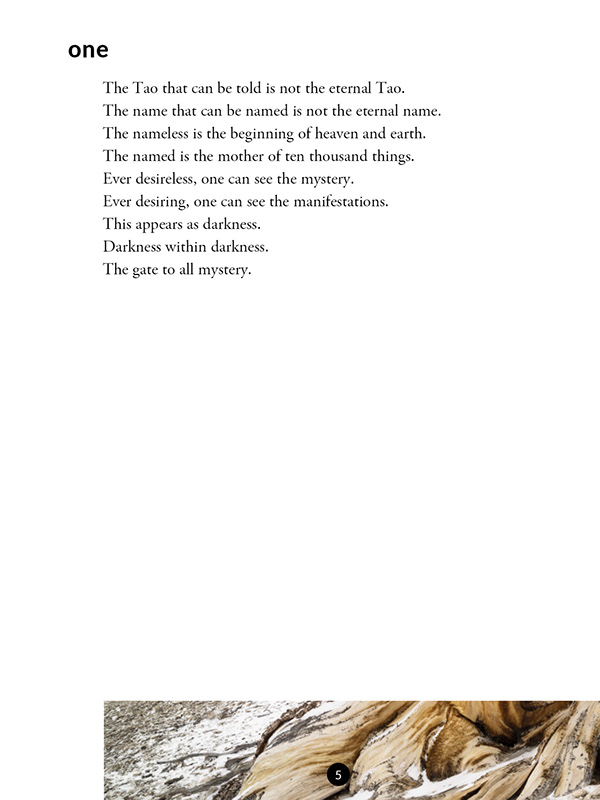 one

The Tao that can be told is not the eternal Tao.
The name that can be named is not the eternal name.
The nameless is the beginning of heaven and earth.
The named is the mother of ten thousand things.
Ever desireless, one can see the mystery.
Ever desiring, one can see the manifestations.
This appears as darkness.
Darkness within darkness.
The gate to all mystery.

5